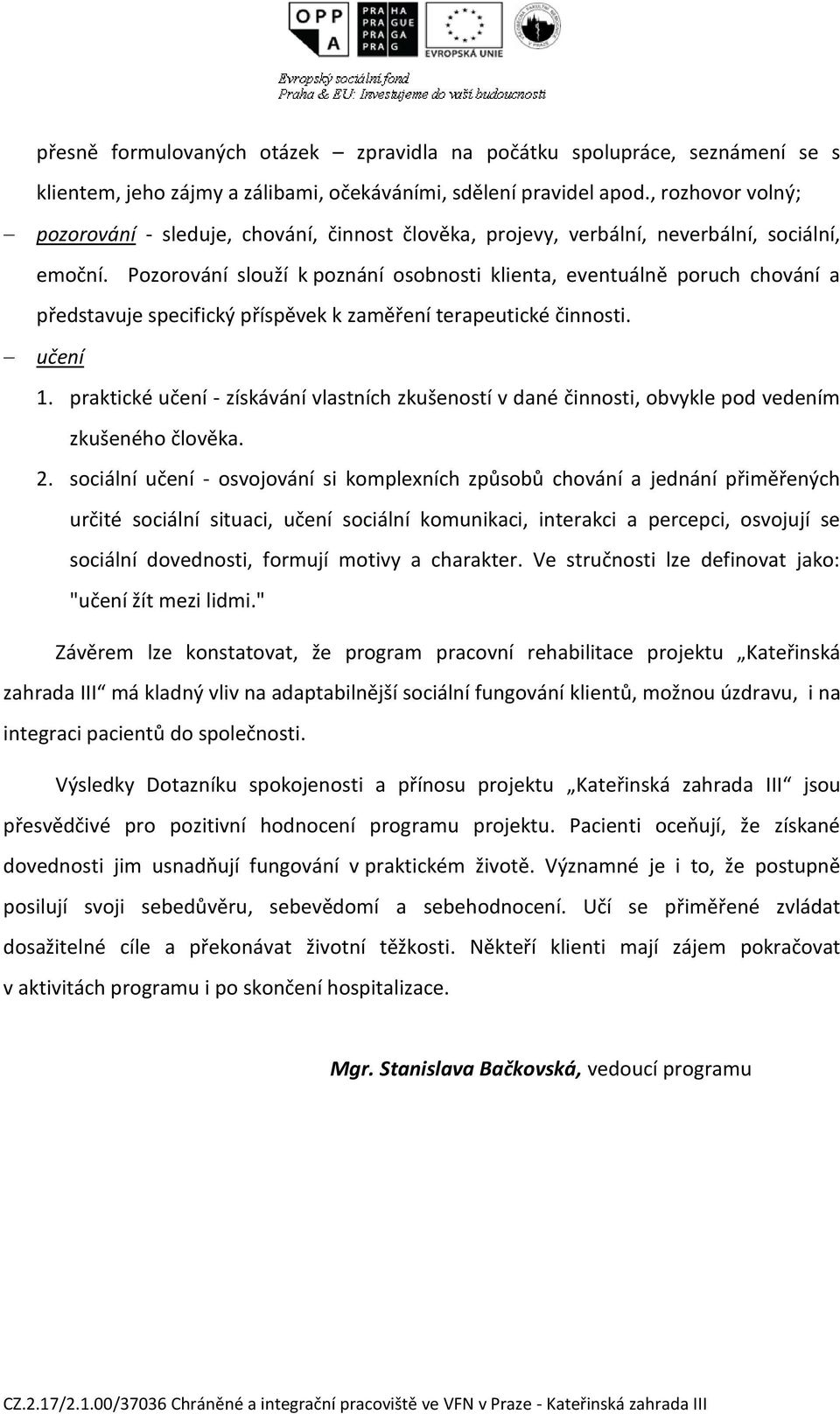 OPP A

PRA HA
PRA GUE
PRA GA
PRA G

EVROPSKÁ UNIE

Evropský sociální fond
Praha & EU: Investujeme do vaší budoucnosti

přesně formulovaných otázek – zpravidla na počátku spolupráce, seznámení se s klientem, jeho zájmy a zálibami, očekáváními, sdělení pravidel apod., rozhovor volný;

– pozorování - sleduje, chování, činnost člověka, projevy, verbální, neverbální, sociální, emoční. Pozorování slouží k poznání osobnosti klienta, eventuálně poruch chování a představuje specifický příspěvek k zaměření terapeutické činnosti.

– učení

1. praktické učení - získávání vlastních zkušeností v dané činnosti, obvykle pod vedením zkušeného člověka.

2. sociální učení - osvojování si komplexních způsobů chování a jednání přiměřených určité sociální situaci, učení sociální komunikaci, interakci a percepci, osvojují se sociální dovednosti, formují motivy a charakter. Ve stručnosti lze definovat jako: "učení žít mezi lidmi."

Závěrem lze konstatovat, že program pracovní rehabilitace projektu „Kateřinská zahrada III“ má kladný vliv na adaptabilnější sociální fungování klientů, možnou úzdravu, i na integraci pacientů do společnosti.

Výsledky Dotazníku spokojenosti a přínosu projektu „Kateřinská zahrada III“ jsou přesvědčivé pro pozitivní hodnocení programu projektu. Pacienti oceňují, že získané dovednosti jim usnadňují fungování v praktickém životě. Významné je i to, že postupně posilují svoji sebedůvěru, sebevědomí a sebehodnocení. Učí se přiměřené zvládat dosažitelné cíle a překonávat životní těžkosti. Někteří klienti mají zájem pokračovat v aktivitách programu i po skončení hospitalizace.

Mgr. Stanislava Bačkovská, vedoucí programu

CZ.2.17/2.1.00/37036 Chráněné a integrační pracoviště ve VFN v Praze - Kateřinská zahrada III